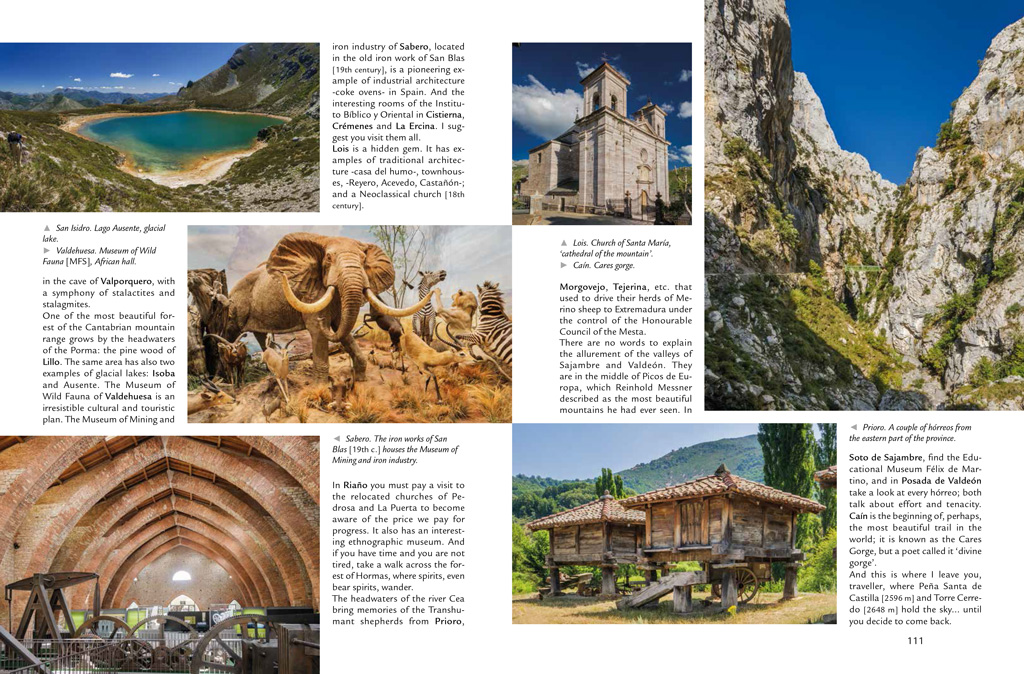 ▲ San Isidro. Lago Ausente, glacial lake.
► Valdehuesa. Museum of Wild Fauna [MFS], African hall.

in the cave of Valporquero, with a symphony of stalactites and stalagmites.
One of the most beautiful forest of the Cantabrian mountain range grows by the headwaters of the Porma: the pine wood of Lillo. The same area has also two examples of glacial lakes: Isoba and Ausente. The Museum of Wild Fauna of Valdehuesa is an irresistible cultural and touristic plan. The Museum of Mining and

iron industry of Sabero, located in the old iron work of San Blas [19th century], is a pioneering example of industrial architecture -coke ovens- in Spain. And the interesting rooms of the Instituto Bíblico y Oriental in Cistierna, Crémenes and La Ercina. I suggest you visit them all.
Lois is a hidden gem. It has examples of traditional architecture -casa del humo-, townhouses, -Reyero, Acevedo, Castañón-; and a Neoclassical church [18th century].

◄ Sabero. The iron works of San Blas [19th c.] houses the Museum of Mining and iron industry.

In Riaño you must pay a visit to the relocated churches of Pedrosa and La Puerta to become aware of the price we pay for progress. It also has an interesting ethnographic museum. And if you have time and you are not tired, take a walk across the forest of Hormas, where spirits, even bear spirits, wander.
The headwaters of the river Cea bring memories of the Transhumant shepherds from Prioro,

▲ Lois. Church of Santa María, 'cathedral of the mountain'.
► Caín. Cares gorge.

Morgovejo, Tejerina, etc. that used to drive their herds of Merino sheep to Extremadura under the control of the Honourable Council of the Mesta.
There are no words to explain the allurement of the valleys of Sajambre and Valdeón. They are in the middle of Picos de Europa, which Reinhold Messner described as the most beautiful mountains he had ever seen. In

◄ Prioro. A couple of hórreos from the eastern part of the province.

Soto de Sajambre, find the Educational Museum Félix de Martino, and in Posada de Valdeón take a look at every hórreo; both talk about effort and tenacity. Caín is the beginning of, perhaps, the most beautiful trail in the world; it is known as the Cares Gorge, but a poet called it 'divine gorge'.
And this is where I leave you, traveller, where Peña Santa de Castilla [2596 m] and Torre Cerredo [2648 m] hold the sky... until you decide to come back.

111